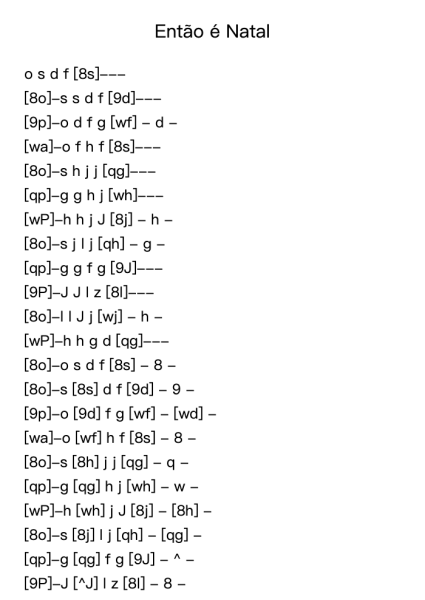 Então é Natal

o s d f [8s]–––
[8o]–s s d f [9d]–––
[9p]–o d f g [wf] – d –
[wa]–o f h f [8s]–––
[8o]–s h j j [qg]–––
[qp]–g g h j [wh]–––
[wP]–h h j J [8j] – h –
[8o]–s j l j [qh] – g –
[qp]–g g f g [9J]–––
[9P]–J J l z [8l]–––
[8o]–l l J j [wj] – h –
[wP]–h h g d [qg]–––
[8o]–o s d f [8s] – 8 –
[8o]–s [8s] d f [9d] – 9 –
[9p]–o [9d] f g [wf] – [wd] –
[wa]–o [wf] h f [8s] – 8 –
[8o]–s [8h] j j [qg] – q –
[qp]–g [qg] h j [wh] – w –
[wP]–h [wh] j J [8j] – [8h] –
[8o]–s [8j] l j [qh] – [qg] –
[qp]–g [qg] f g [9J] – ^ –
[9P]–J [^J] l z [8l] – 8 –